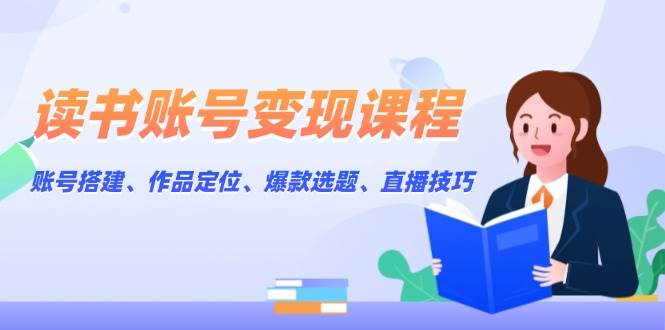 读书账号变现课程

账号搭建、作品定位、爆款选题、直播技巧